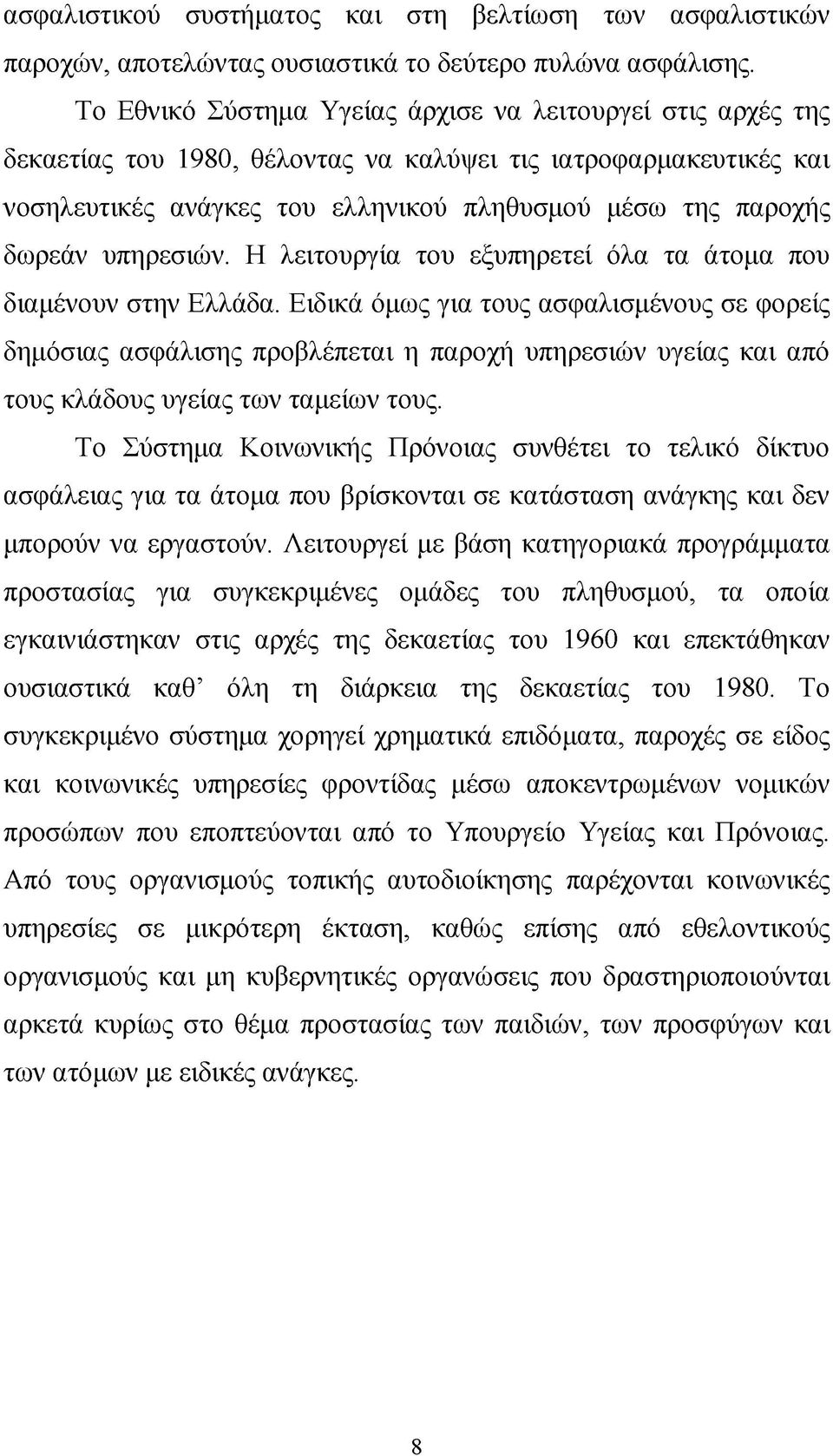 ασφαλιστικού συστήματος και στη βελτίωση των ασφαλιστικών παροχών, αποτελώντας ουσιαστικά το δεύτερο πυλώνα ασφάλισης.

Το Εθνικό Σύστημα Υγείας άρχισε να λειτουργεί στις αρχές της δεκαετίας του 1980, θέλοντας να καλύψει τις ιατροφαρμακευτικές και νοσηλευτικές ανάγκες του ελληνικού πληθυσμού μέσω της παροχής δωρεάν υπηρεσιών. Η λειτουργία του εξυπηρετεί όλα τα άτομα που διαμένουν στην Ελλάδα. Ειδικά όμως για τους ασφαλισμένους σε φορείς δημόσιας ασφάλισης προβλέπεται η παροχή υπηρεσιών υγείας και από τους κλάδους υγείας των ταμείων τους.

Το Σύστημα Κοινωνικής Πρόνοιας συνθέτει το τελικό δίκτυο ασφάλειας για τα άτομα που βρίσκονται σε κατάσταση ανάγκης και δεν μπορούν να εργαστούν. Λειτουργεί με βάση κατηγοριακά προγράμματα προστασίας για συγκεκριμένες ομάδες του πληθυσμού, τα οποία εγκαινιάστηκαν στις αρχές της δεκαετίας του 1960 και επεκτάθηκαν ουσιαστικά καθ' όλη τη διάρκεια της δεκαετίας του 1980. Το συγκεκριμένο σύστημα χορηγεί χρηματικά επιδόματα, παροχές σε είδος και κοινωνικές υπηρεσίες φροντίδας μέσω αποκεντρωμένων νομικών προσώπων που εποπτεύονται από το Υπουργείο Υγείας και Πρόνοιας. Από τους οργανισμούς τοπικής αυτοδιοίκησης παρέχονται κοινωνικές υπηρεσίες σε μικρότερη έκταση, καθώς επίσης από εθελοντικούς οργανισμούς και μη κυβερνητικές οργανώσεις που δραστηριοποιούνται αρκετά κυρίως στο θέμα προστασίας των παιδιών, των προσφύγων και των ατόμων με ειδικές ανάγκες.

8